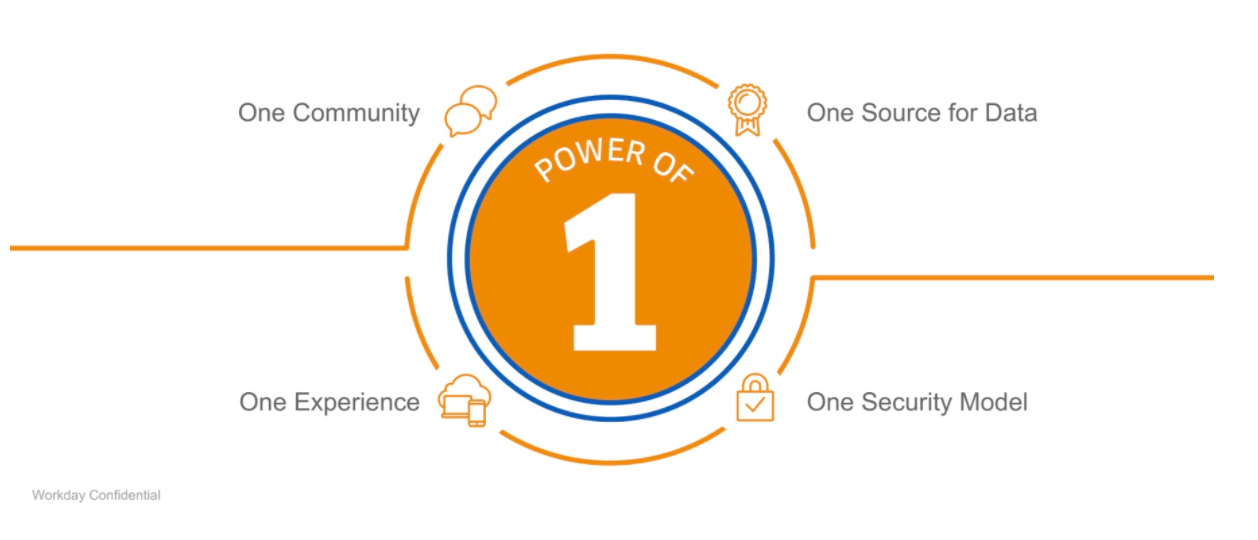 One Community

One Source for Data

POWER OF

1

One Experience

One Security Model

Workday Confidential